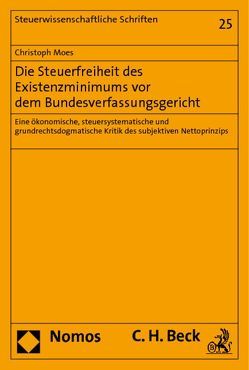 Steuerwissenschaftliche Schriften

25

Christoph Moes

Die Steuerfreiheit des Existenzminimums vor dem Bundesverfassungsgericht

Eine ökonomische, steuersystematische und grundrechtsdogmatische Kritik des subjektiven Nettoprinzips

Nomos

C. H. Beck